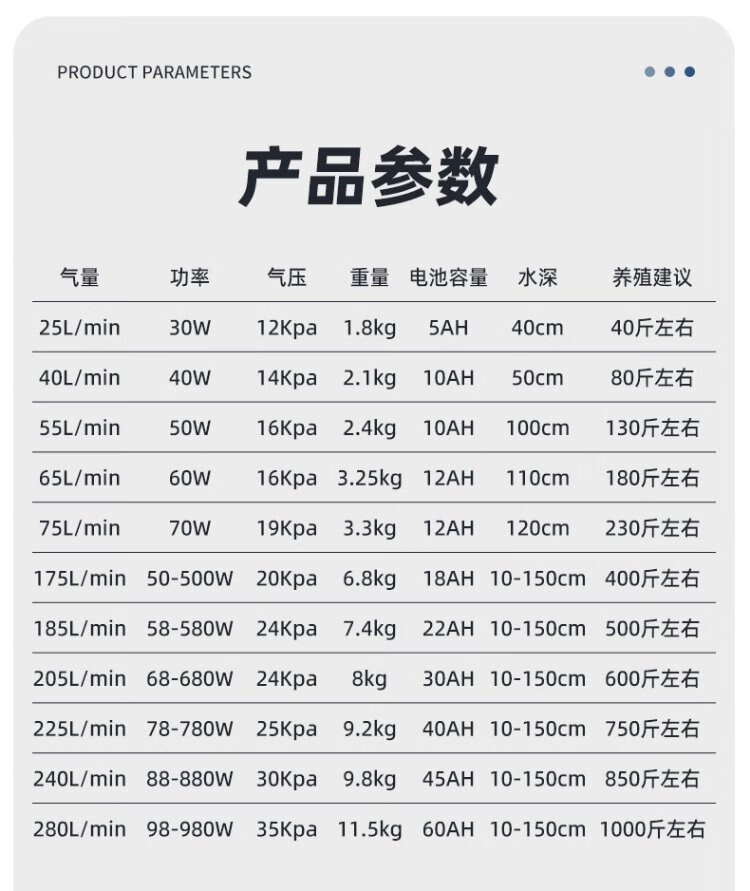 PRODUCT PARAMETERS

产品参数

| 气量 | 功率 | 气压 | 重量 | 电池容量 | 水深 | 养殖建议 |
|---|---|---|---|---|---|---|
| 25L/min | 30W | 12Kpa | 1.8kg | 5AH | 40cm | 40斤左右 |
| 40L/min | 40W | 14Kpa | 2.1kg | 10AH | 50cm | 80斤左右 |
| 55L/min | 50W | 16Kpa | 2.4kg | 10AH | 100cm | 130斤左右 |
| 65L/min | 60W | 16Kpa | 3.25kg | 12AH | 110cm | 180斤左右 |
| 75L/min | 70W | 19Kpa | 3.3kg | 12AH | 120cm | 230斤左右 |
| 175L/min | 50-500W | 20Kpa | 6.8kg | 18AH | 10-150cm | 400斤左右 |
| 185L/min | 58-580W | 24Kpa | 7.4kg | 22AH | 10-150cm | 500斤左右 |
| 205L/min | 68-680W | 24Kpa | 8kg | 30AH | 10-150cm | 600斤左右 |
| 225L/min | 78-780W | 25Kpa | 9.2kg | 40AH | 10-150cm | 750斤左右 |
| 240L/min | 88-880W | 30Kpa | 9.8kg | 45AH | 10-150cm | 850斤左右 |
| 280L/min | 98-980W | 35Kpa | 11.5kg | 60AH | 10-150cm | 1000斤左右 |